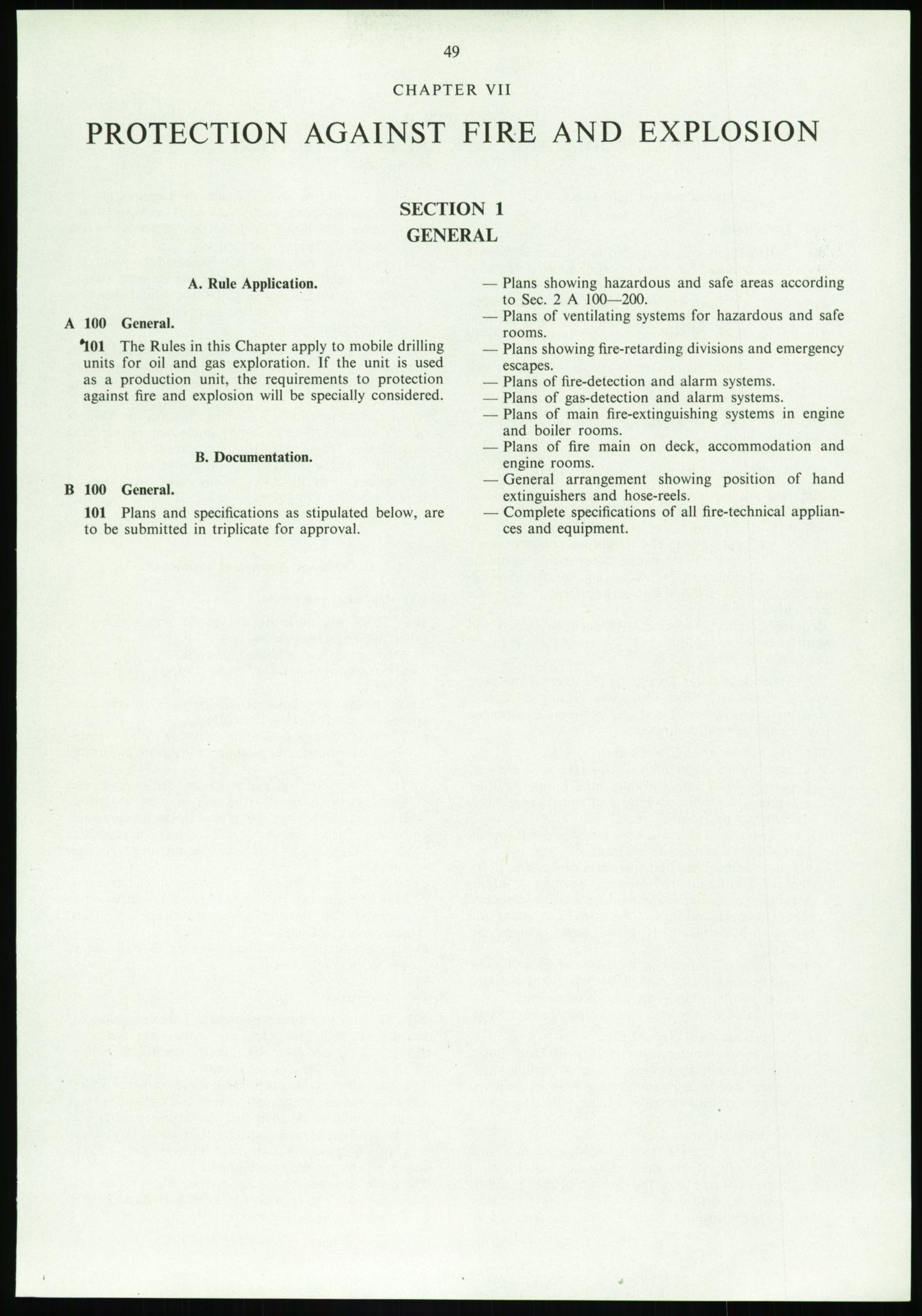 49

CHAPTER VII

PROTECTION AGAINST FIRE AND EXPLOSION

SECTION 1
GENERAL

A. Rule Application.

A 100 General.

101 The Rules in this Chapter apply to mobile drilling units for oil and gas exploration. If the unit is used as a production unit, the requirements to protection against fire and explosion will be specially considered.

B. Documentation.

B 100 General.

101 Plans and specifications as stipulated below, are to be submitted in triplicate for approval.

— Plans showing hazardous and safe areas according to Sec. 2 A 100—200.
— Plans of ventilating systems for hazardous and safe rooms.
— Plans showing fire-retarding divisions and emergency escapes.
— Plans of fire-detection and alarm systems.
— Plans of gas-detection and alarm systems.
— Plans of main fire-extinguishing systems in engine and boiler rooms.
— Plans of fire main on deck, accommodation and engine rooms.
— General arrangement showing position of hand extinguishers and hose-reels.
— Complete specifications of all fire-technical appliances and equipment.